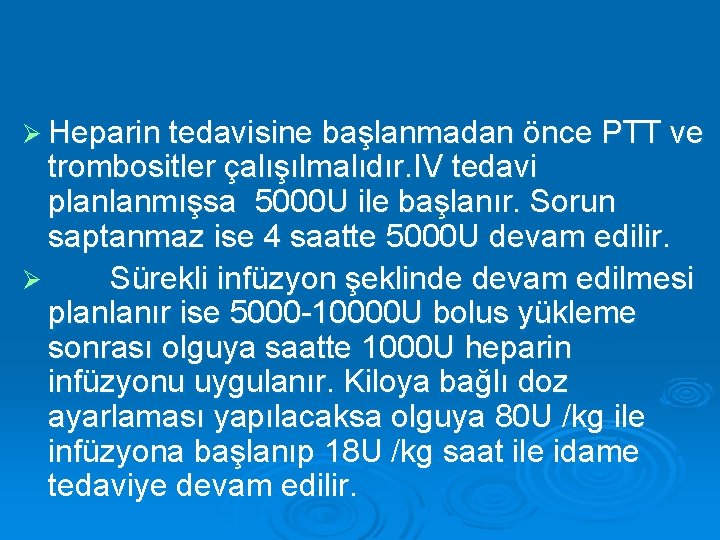 ➢ Heparin tedavisine başlanmadan önce PTT ve trombositler çalışılmalıdır.IV tedavi planlanmışsa 5000U ile başlanır. Sorun saptanmaz ise 4 saatte 5000U devam edilir.

➢ Sürekli infüzyon şeklinde devam edilmesi planlanır ise 5000-10000U bolus yükleme sonrası olguya saatte 1000U heparin infüzyonu uygulanır. Kiloya bağlı doz ayarlaması yapılacaksa olguya 80U /kg ile infüzyona başlanıp 18U /kg saat ile idame tedaviye devam edilir.